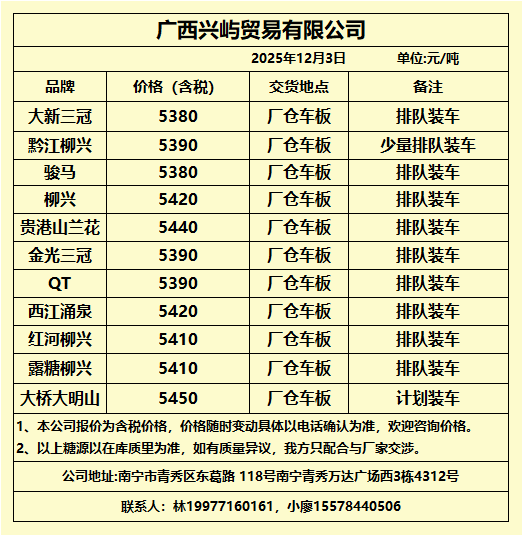 广西兴屿贸易有限公司

2025年12月3日 单位:元/吨

| 品牌 | 价格（含税） | 交货地点 | 备注 |
|---|---|---|---|
| 大新三冠 | 5380 | 厂仓车板 | 排队装车 |
| 黔江柳兴 | 5390 | 厂仓车板 | 少量排队装车 |
| 骏马 | 5380 | 厂仓车板 | 排队装车 |
| 柳兴 | 5420 | 厂仓车板 | 排队装车 |
| 贵港山兰花 | 5440 | 厂仓车板 | 排队装车 |
| 金光三冠 | 5390 | 厂仓车板 | 排队装车 |
| QT | 5390 | 厂仓车板 | 排队装车 |
| 西江涌泉 | 5420 | 厂仓车板 | 排队装车 |
| 红河柳兴 | 5410 | 厂仓车板 | 排队装车 |
| 露糖柳兴 | 5410 | 厂仓车板 | 排队装车 |
| 大桥大明山 | 5450 | 厂仓车板 | 计划装车 |

1、本公司报价为含税价格，价格随时变动具体以电话确认为准，欢迎咨询价格。
2、以上糖源以在库质里为准，如有质量异议，我方只配合与厂家交涉。

公司地址:南宁市青秀区东葛路 118号南宁青秀万达广场西3栋4312号

联系人：林19977160161，小廖15578440506